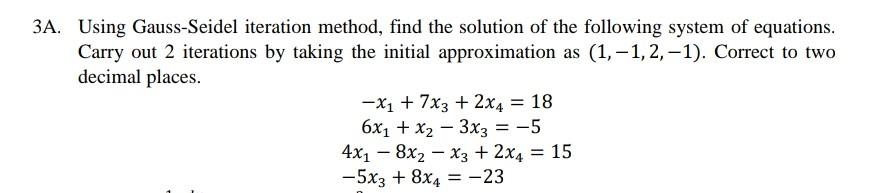 3A. Using Gauss-Seidel iteration method, find the solution of the following system of equations. Carry out 2 iterations by taking the initial approximation as $(1, -1, 2, -1)$. Correct to two decimal places.

$-x_1 + 7x_3 + 2x_4 = 18$
$6x_1 + x_2 - 3x_3 = -5$
$4x_1 - 8x_2 - x_3 + 2x_4 = 15$
$-5x_3 + 8x_4 = -23$